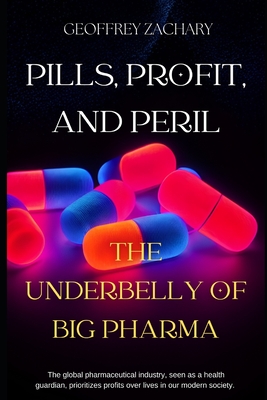 GEOFFREY ZACHARY

PILLS, PROFIT, AND PERIL

THE UNDERBELLY OF BIG PHARMA

The global pharmaceutical industry, seen as a health guardian, prioritizes profits over lives in our modern society.